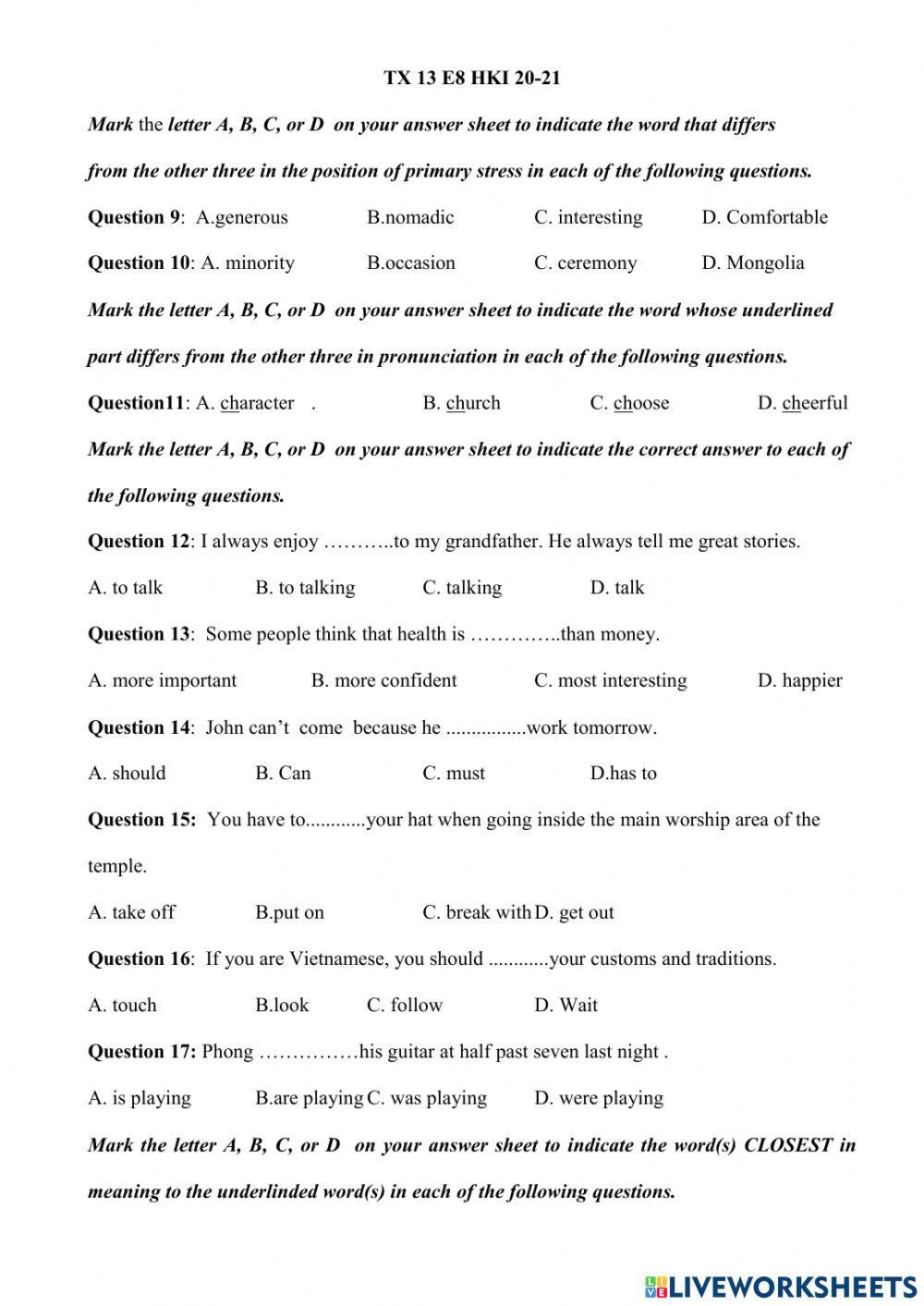 TX 13 E8 HKI 20-21

Mark the letter A, B, C, or D on your answer sheet to indicate the word that differs from the other three in the position of primary stress in each of the following questions.

Question 9: A.generous B.nomadic C. interesting D. Comfortable

Question 10: A. minority B.occasion C. ceremony D. Mongolia

Mark the letter A, B, C, or D on your answer sheet to indicate the word whose underlined part differs from the other three in pronunciation in each of the following questions.

Question11: A. character . B. church C. choose D. cheerful

Mark the letter A, B, C, or D on your answer sheet to indicate the correct answer to each of the following questions.

Question 12: I always enjoy ………..to my grandfather. He always tell me great stories.

A. to talk B. to talking C. talking D. talk

Question 13: Some people think that health is …………..than money.

A. more important B. more confident C. most interesting D. happier

Question 14: John can't come because he ................work tomorrow.

A. should B. Can C. must D.has to

Question 15: You have to............your hat when going inside the main worship area of the temple.

A. take off B.put on C. break with D. get out

Question 16: If you are Vietnamese, you should ............your customs and traditions.

A. touch B.look C. follow D. Wait

Question 17: Phong ……………his guitar at half past seven last night .

A. is playing B.are playing C. was playing D. were playing

Mark the letter A, B, C, or D on your answer sheet to indicate the word(s) CLOSEST in meaning to the underlinded word(s) in each of the following questions.

LIVEWORKSHEETS